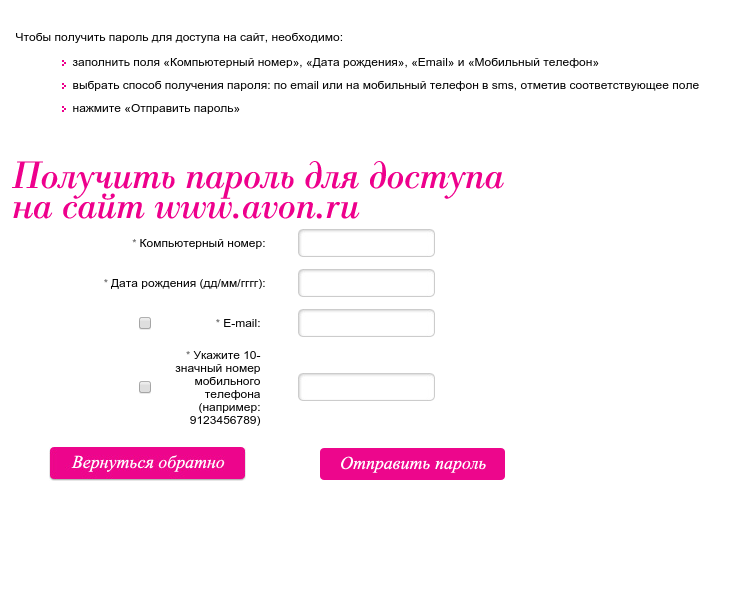 Чтобы получить пароль для доступа на сайт, необходимо:

заполнить поля «Компьютерный номер», «Дата рождения», «Email» и «Мобильный телефон»

выбрать способ получения пароля: по email или на мобильный телефон в sms, отметив соответствующее поле

нажмите «Отправить пароль»

Получить пароль для доступа на сайт www.avon.ru

* Компьютерный номер:

* Дата рождения (дд/мм/гггг):

* E-mail:

* Укажите 10-значный номер мобильного телефона (например: 9123456789)

Вернуться обратно

Отправить пароль